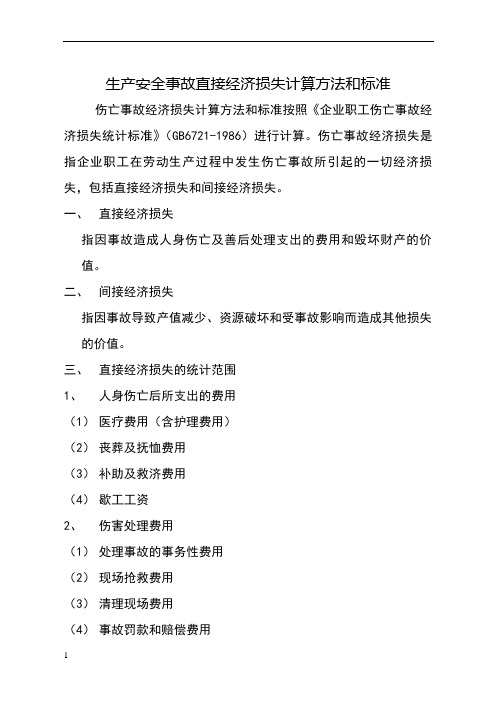 生产安全事故直接经济损失计算方法和标准

伤亡事故经济损失计算方法和标准按照《企业职工伤亡事故经济损失统计标准》(GB6721-1986)进行计算。伤亡事故经济损失是指企业职工在劳动生产过程中发生伤亡事故所引起的一切经济损失,包括直接经济损失和间接经济损失。

一、 直接经济损失

指因事故造成人身伤亡及善后处理支出的费用和毁坏财产的价值。

二、 间接经济损失

指因事故导致产值减少、资源破坏和受事故影响而造成其他损失的价值。

三、 直接经济损失的统计范围

1、 人身伤亡后所支出的费用

(1) 医疗费用(含护理费用)

(2) 丧葬及抚恤费用

(3) 补助及救济费用

(4) 歇工工资

2、 伤害处理费用

(1) 处理事故的事务性费用

(2) 现场抢救费用

(3) 清理现场费用

(4) 事故罚款和赔偿费用

1